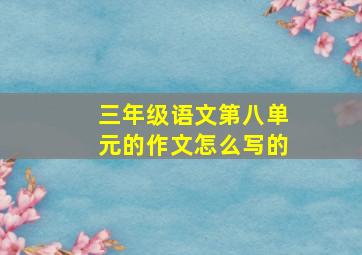 三年级语文第八单元的作文怎么写的